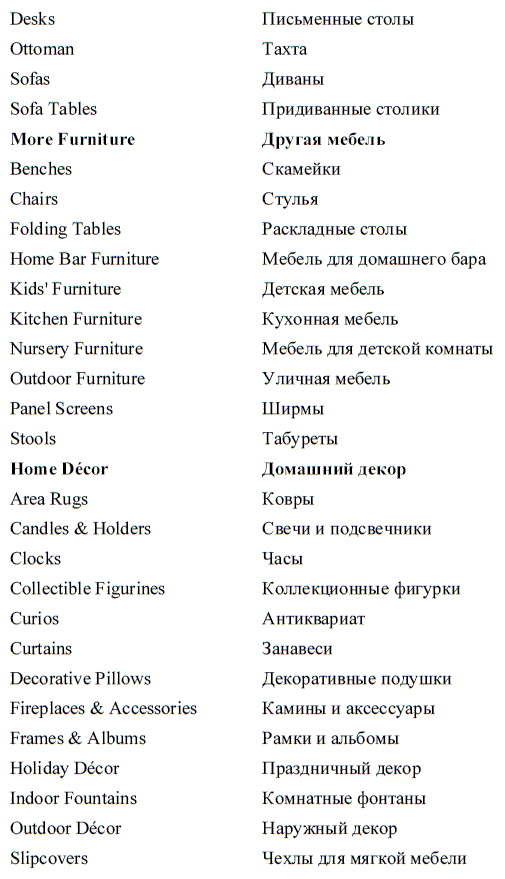 | | |
|---|---|
| Desks | Письменные столы |
| Ottoman | Тахта |
| Sofas | Диваны |
| Sofa Tables | Придиванные столики |
| **More Furniture** | **Другая мебель** |
| Benches | Скамейки |
| Chairs | Стулья |
| Folding Tables | Раскладные столы |
| Home Bar Furniture | Мебель для домашнего бара |
| Kids' Furniture | Детская мебель |
| Kitchen Furniture | Кухонная мебель |
| Nursery Furniture | Мебель для детской комнаты |
| Outdoor Furniture | Уличная мебель |
| Panel Screens | Ширмы |
| Stools | Табуреты |
| **Home Décor** | **Домашний декор** |
| Area Rugs | Ковры |
| Candles & Holders | Свечи и подсвечники |
| Clocks | Часы |
| Collectible Figurines | Коллекционные фигурки |
| Curios | Антиквариат |
| Curtains | Занавеси |
| Decorative Pillows | Декоративные подушки |
| Fireplaces & Accessories | Камины и аксессуары |
| Frames & Albums | Рамки и альбомы |
| Holiday Décor | Праздничный декор |
| Indoor Fountains | Комнатные фонтаны |
| Outdoor Décor | Наружный декор |
| Slipcovers | Чехлы для мягкой мебели |